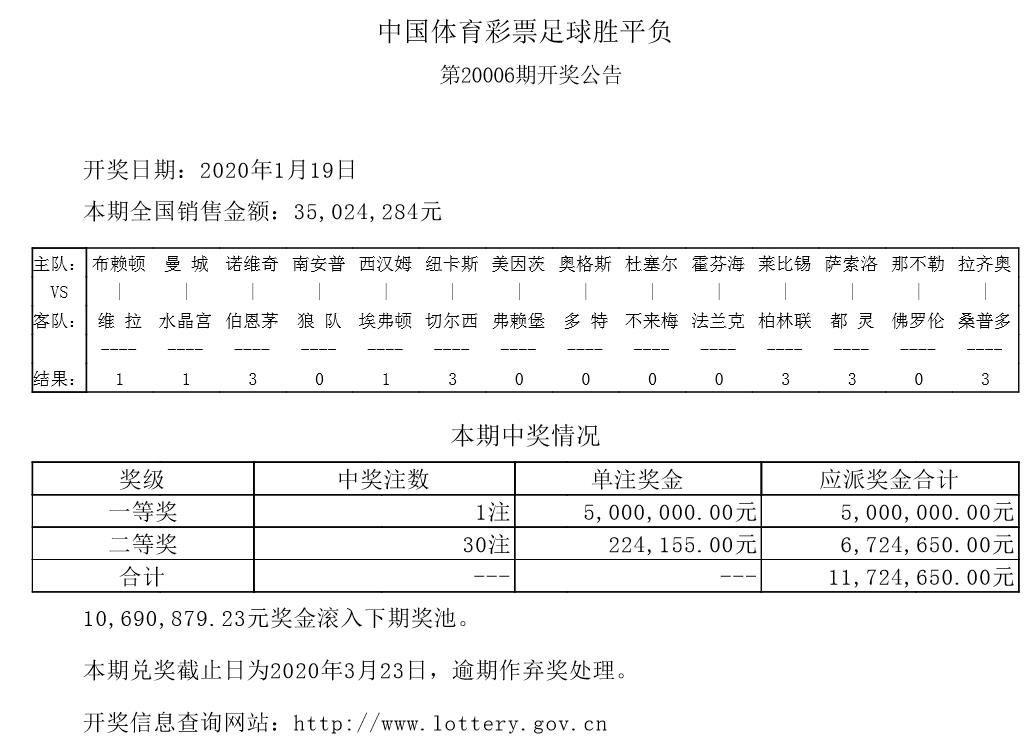 中国体育彩票足球胜平负

第20006期开奖公告

开奖日期：2020年1月19日

本期全国销售金额：35,024,284元

| 主队： | 布赖顿 | 曼 城 | 诺维奇 | 南安普 | 西汉姆 | 纽卡斯 | 美因茨 | 奥格斯 | 杜塞尔 | 霍芬海 | 莱比锡 | 萨索洛 | 那不勒 | 拉齐奥 |
|---|---|---|---|---|---|---|---|---|---|---|---|---|---|---|
| VS | \| | \| | \| | \| | \| | \| | \| | \| | \| | \| | \| | \| | \| | \| |
| 客队： | 维 拉 | 水晶宫 | 伯恩茅 | 狼 队 | 埃弗顿 | 切尔西 | 弗赖堡 | 多 特 | 不来梅 | 法兰克 | 柏林联 | 都 灵 | 佛罗伦 | 桑普多 |
| | ---- | ---- | ---- | ---- | ---- | ---- | ---- | ---- | ---- | ---- | ---- | ---- | ---- | ---- |
| 结果： | 1 | 1 | 3 | 0 | 1 | 3 | 0 | 0 | 0 | 0 | 3 | 3 | 0 | 3 |

本期中奖情况

| 奖级 | 中奖注数 | 单注奖金 | 应派奖金合计 |
|---|---|---|---|
| 一等奖 | 1注 | 5,000,000.00元 | 5,000,000.00元 |
| 二等奖 | 30注 | 224,155.00元 | 6,724,650.00元 |
| 合计 | --- | --- | 11,724,650.00元 |

10,690,879.23元奖金滚入下期奖池。

本期兑奖截止日为2020年3月23日，逾期作弃奖处理。

开奖信息查询网站：http://www.lottery.gov.cn